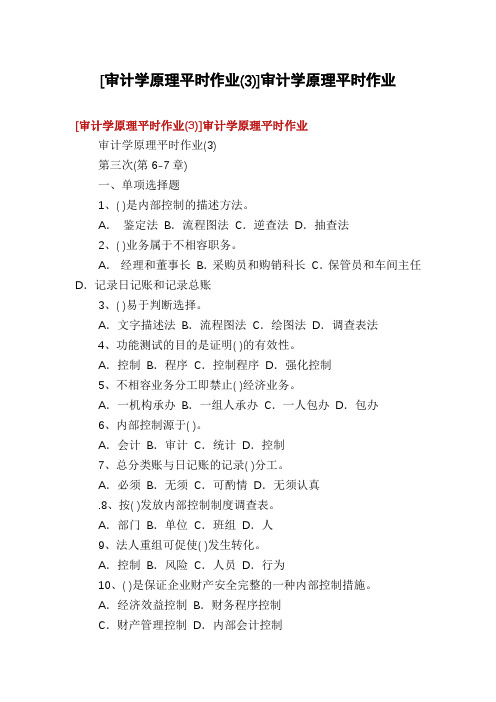 [审计学原理平时作业(3)]审计学原理平时作业

[审计学原理平时作业(3)]审计学原理平时作业

审计学原理平时作业(3)

第三次(第 6-7 章)

一、单项选择题

1、( )是内部控制的描述方法。

A. 鉴定法 B. 流程图法 C. 逆查法 D. 抽查法

2、( )业务属于不相容职务。

A. 经理和董事长 B. 采购员和购销科长 C. 保管员和车间主任 D. 记录日记账和记录总账

3、( )易于判断选择。

A. 文字描述法 B. 流程图法 C. 绘图法 D. 调查表法

4、功能测试的目的是证明( )的有效性。

A. 控制 B. 程序 C. 控制程序 D. 强化控制

5、不相容业务分工即禁止( )经济业务。

A. 一机构承办 B. 一组人承办 C. 一人包办 D. 包办

6、内部控制源于( )。

A. 会计 B. 审计 C. 统计 D. 控制

7、总分类账与日记账的记录( )分工。

A. 必须 B. 无须 C. 可酌情 D. 无须认真

.8、按( )发放内部控制制度调查表。

A. 部门 B. 单位 C. 班组 D. 人

9、法人重组可促使( )发生转化。

A. 控制 B. 风险 C. 人员 D. 行为

10、( )是保证企业财产安全完整的一种内部控制措施。

A. 经济效益控制 B. 财务程序控制

C. 财产管理控制 D. 内部会计控制